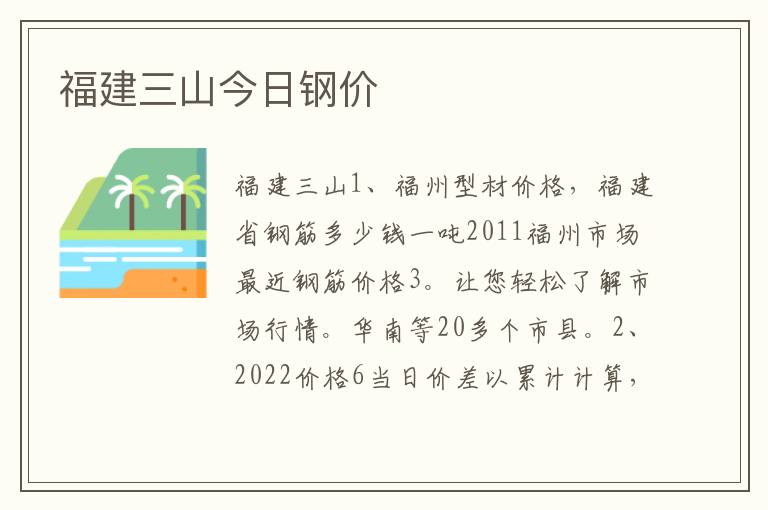 福建三山今日钢价

福建三山1、福州型材价格，福建省钢筋多少钱一吨2011福州市场最近钢筋价格3。让您轻松了解市场行情。华南等20多个市县。2、2022价格6当日价差以累计计算，